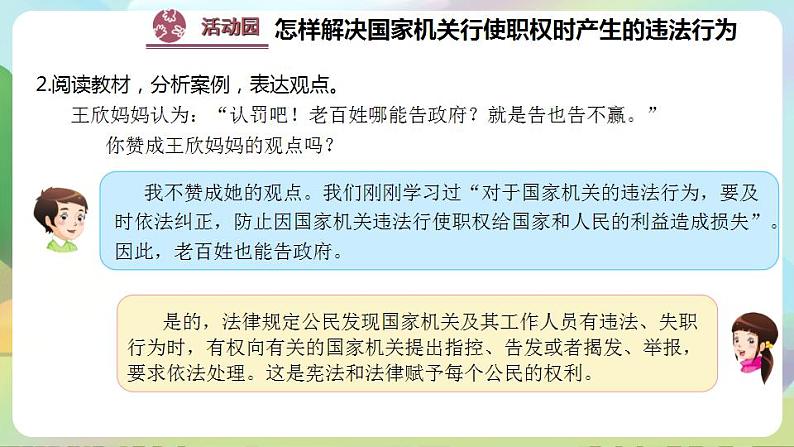 活动园 怎样解决国家机关行使职权时产生的违法行为

2.阅读教材，分析案例，表达观点。

王欣妈妈认为：“认罚吧！老百姓哪能告政府？就是告也告不赢。”

你赞成王欣妈妈的观点吗？

我不赞成她的观点。我们刚刚学习过“对于国家机关的违法行为，要及时依法纠正，防止因国家机关违法行使职权给国家和人民的利益造成损失”。因此，老百姓也能告政府。

是的，法律规定公民发现国家机关及其工作人员有违法、失职行为时，有权向有关的国家机关提出指控、告发或者揭发、举报，要求依法处理。这是宪法和法律赋予每个公民的权利。